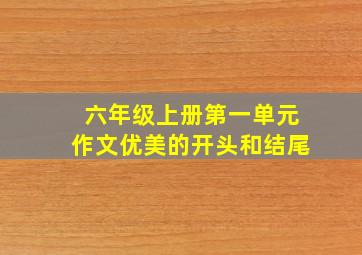 六年级上册第一单元
作文优美的开头和结尾